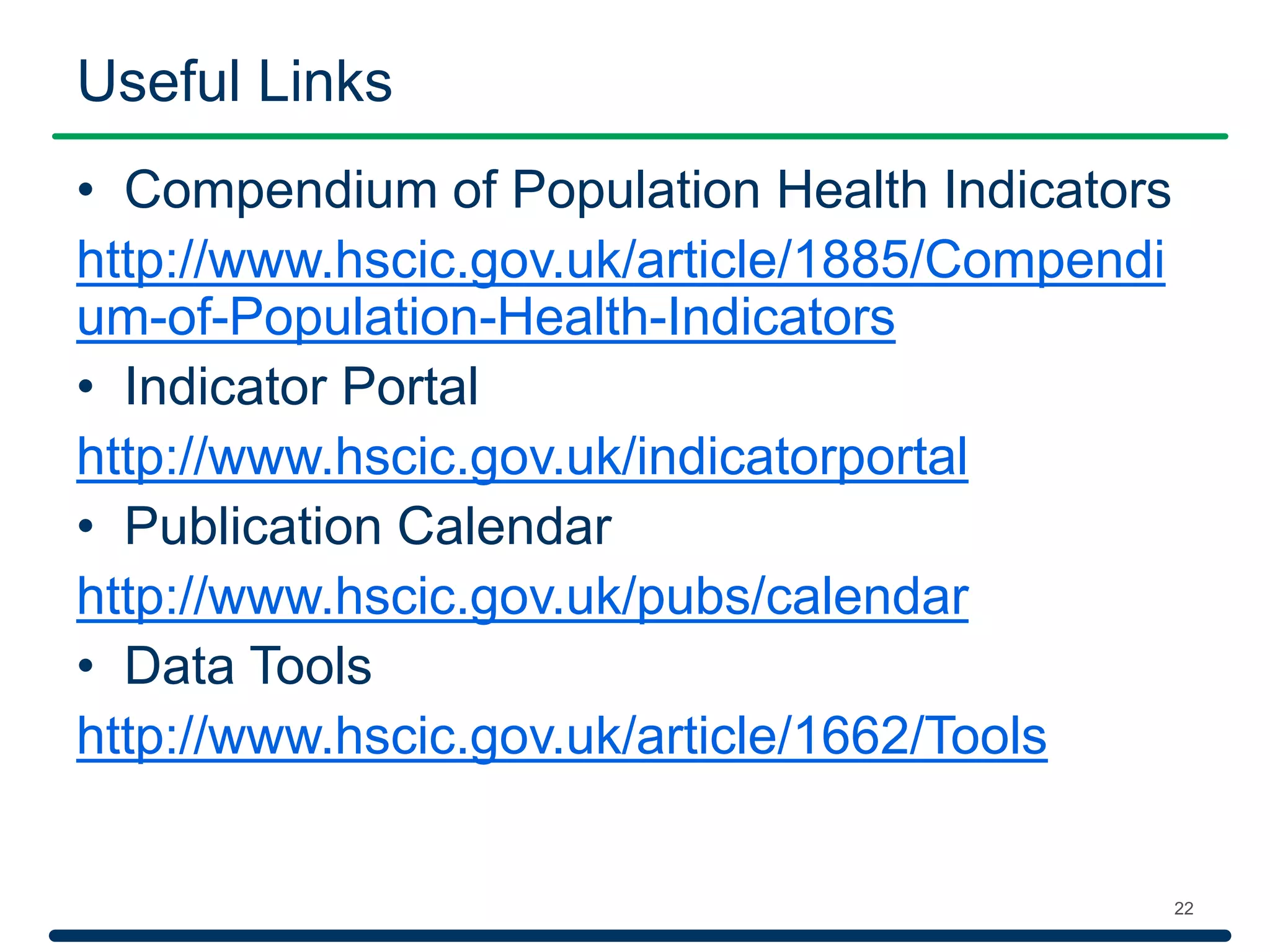 Useful Links

• Compendium of Population Health Indicators

http://www.hscic.gov.uk/article/1885/Compendium-of-Population-Health-Indicators

• Indicator Portal

http://www.hscic.gov.uk/indicatorportal

• Publication Calendar

http://www.hscic.gov.uk/pubs/calendar

• Data Tools

http://www.hscic.gov.uk/article/1662/Tools

22